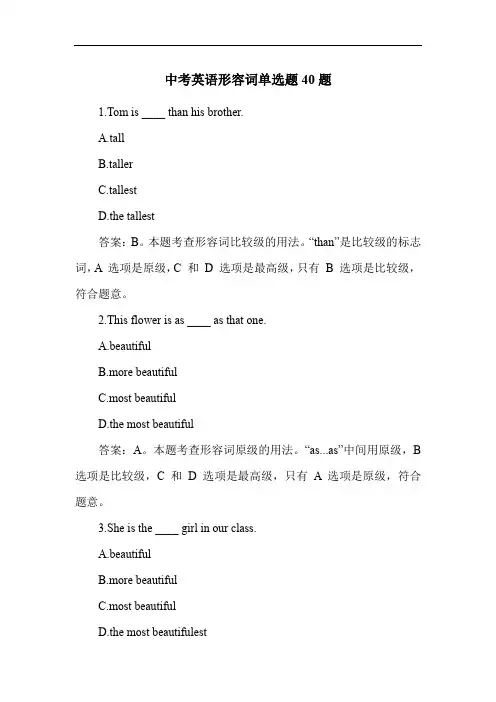 中考英语形容词单选题 40 题

1.Tom is ____ than his brother.

A.tall

B.taller

C.tallest

D.the tallest

答案：B。本题考查形容词比较级的用法。“than”是比较级的标志词，A 选项是原级，C 和 D 选项是最高级，只有 B 选项是比较级，符合题意。

2.This flower is as ____ as that one.

A.beautiful

B.more beautiful

C.most beautiful

D.the most beautiful

答案：A。本题考查形容词原级的用法。“as...as”中间用原级，B 选项是比较级，C 和 D 选项是最高级，只有 A 选项是原级，符合题意。

3.She is the ____ girl in our class.

A.beautiful

B.more beautiful

C.most beautiful

D.the most beautifulest